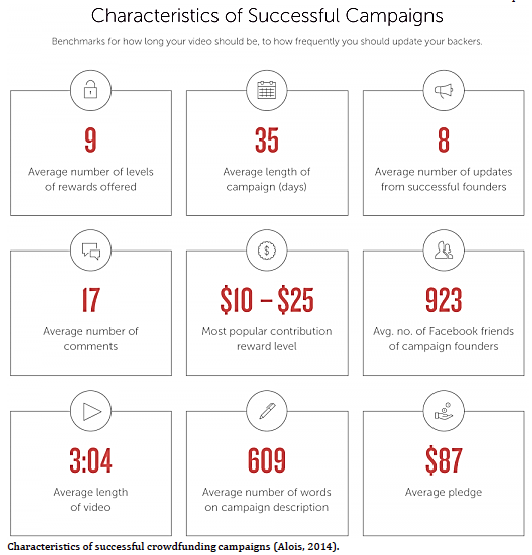 Characteristics of Successful Campaigns

Benchmarks for how long your video should be, to how frequently you should update your backers.

9
Average number of levels of rewards offered

35
Average length of campaign (days)

8
Average number of updates from successful founders

17
Average number of comments

$10 – $25
Most popular contribution reward level

923
Avg. no. of Facebook friends of campaign founders

3:04
Average length of video

609
Average number of words on campaign description

$87
Average pledge

Characteristics of successful crowdfunding campaigns (Alois, 2014).